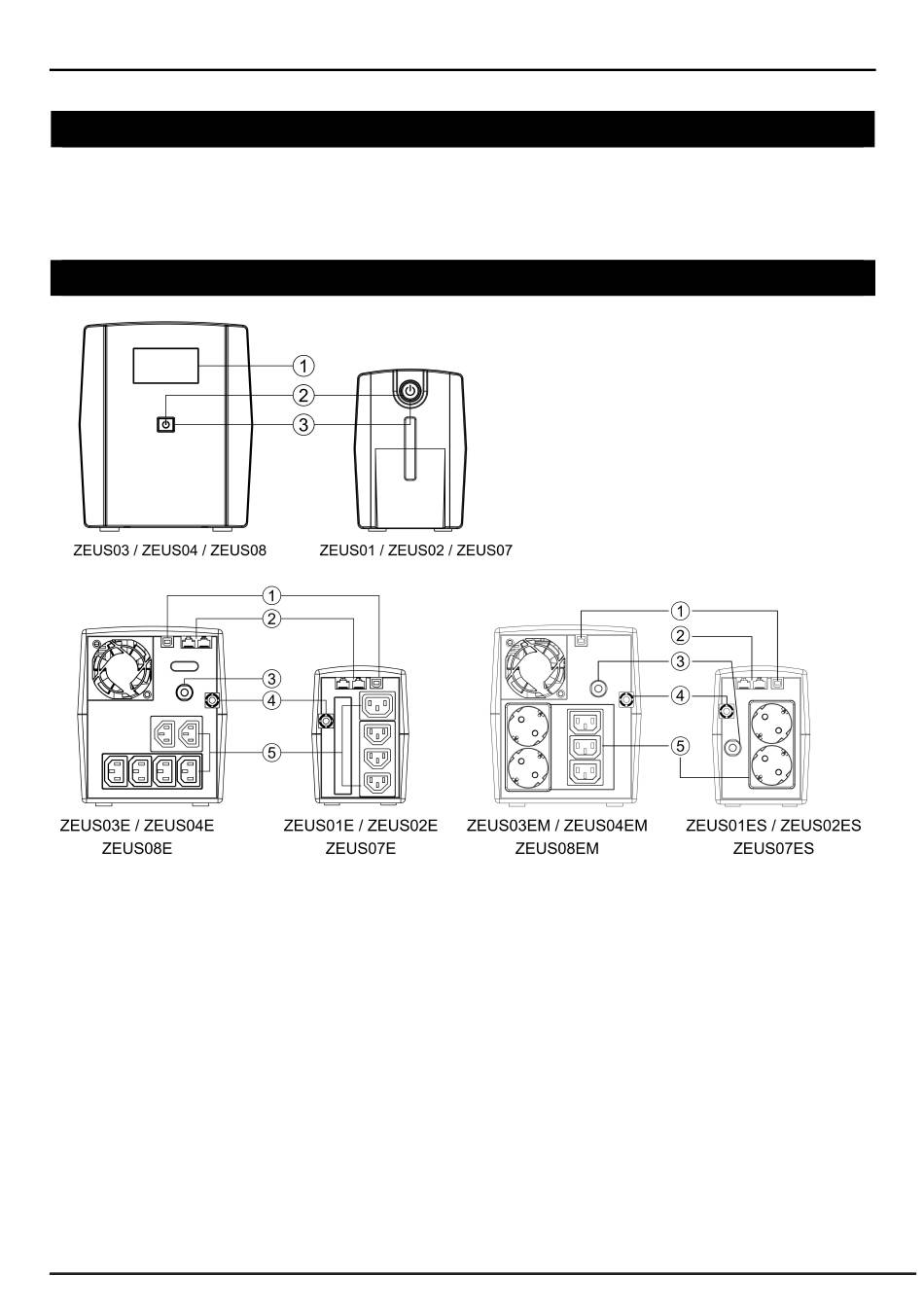 1
2
3

ZEUS03 / ZEUS04 / ZEUS08

ZEUS01 / ZEUS02 / ZEUS07

1
2
3
4
5

ZEUS03E / ZEUS04E
ZEUS08E

ZEUS01E / ZEUS02E
ZEUS07E

1
2
3
4
5

ZEUS03EM / ZEUS04EM
ZEUS08EM

ZEUS01ES / ZEUS02ES
ZEUS07ES